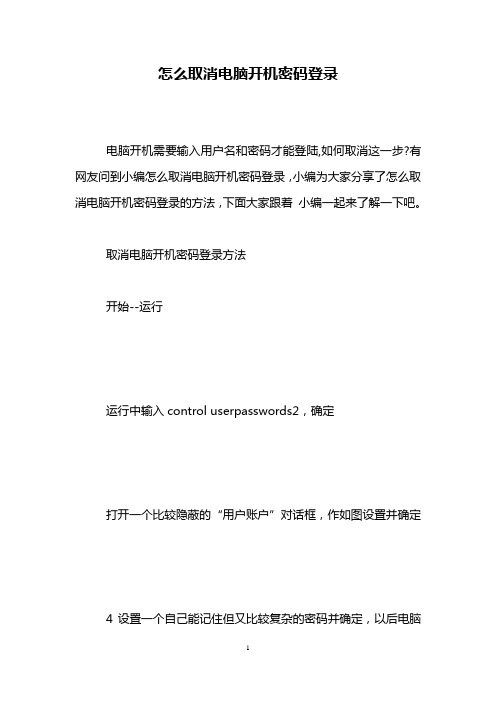 怎么取消电脑开机密码登录

电脑开机需要输入用户名和密码才能登陆,如何取消这一步?有网友问到小编怎么取消电脑开机密码登录,小编为大家分享了怎么取消电脑开机密码登录的方法,下面大家跟着 小编一起来了解一下吧。

取消电脑开机密码登录方法

开始--运行

运行中输入 control userpasswords2，确定

打开一个比较隐蔽的“用户账户”对话框，作如图设置并确定

4 设置一个自己能记住但又比较复杂的密码并确定，以后电脑

1